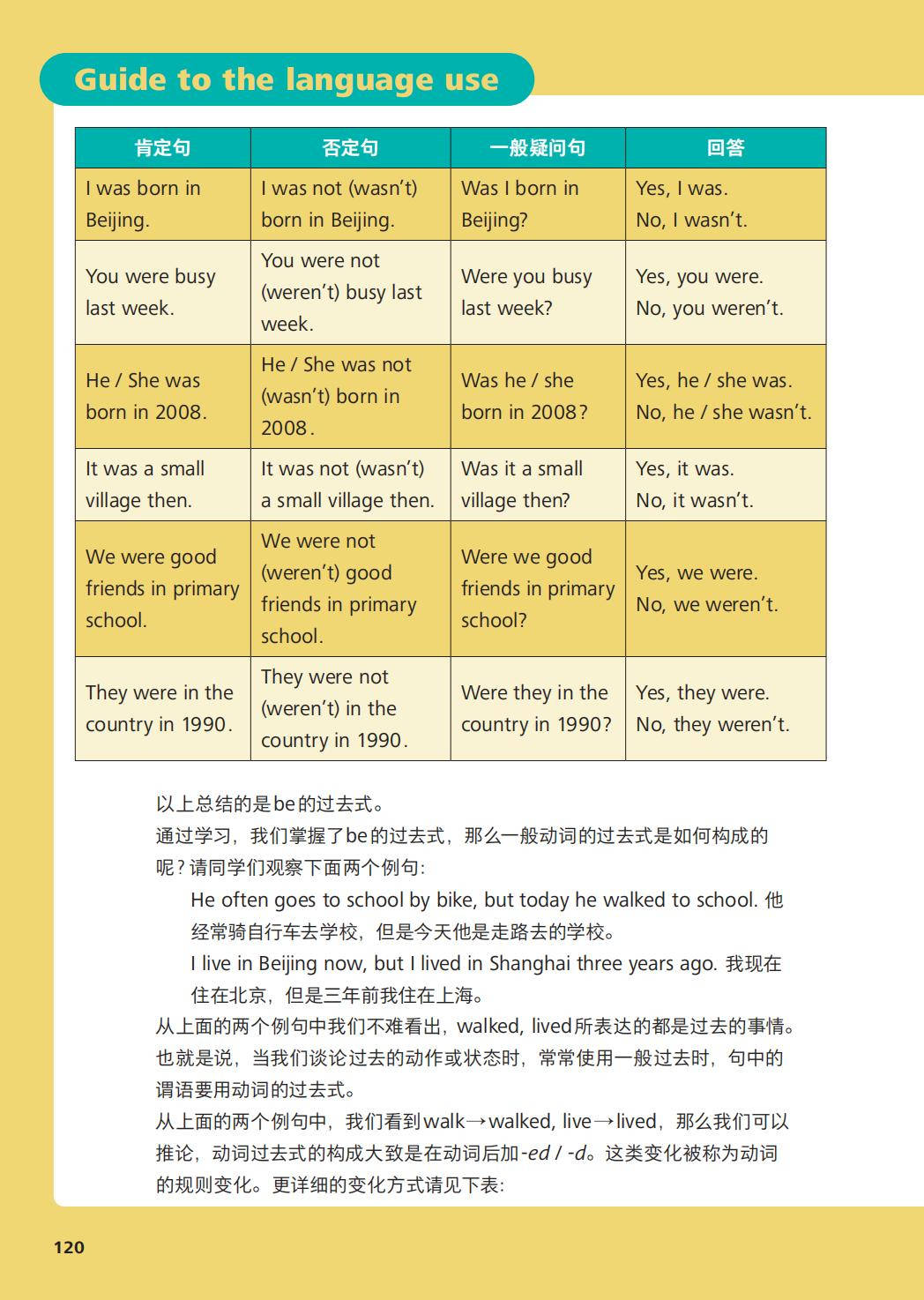 Guide to the language use

| 肯定句 | 否定句 | 一般疑问句 | 回答 |
|---|---|---|---|
| I was born in Beijing. | I was not (wasn't) born in Beijing. | Was I born in Beijing? | Yes, I was. No, I wasn't. |
| You were busy last week. | You were not (weren't) busy last week. | Were you busy last week? | Yes, you were. No, you weren't. |
| He / She was born in 2008. | He / She was not (wasn't) born in 2008. | Was he / she born in 2008? | Yes, he / she was. No, he / she wasn't. |
| It was a small village then. | It was not (wasn't) a small village then. | Was it a small village then? | Yes, it was. No, it wasn't. |
| We were good friends in primary school. | We were not (weren't) good friends in primary school. | Were we good friends in primary school? | Yes, we were. No, we weren't. |
| They were in the country in 1990. | They were not (weren't) in the country in 1990. | Were they in the country in 1990? | Yes, they were. No, they weren't. |

以上总结的是be的过去式。
通过学习，我们掌握了be的过去式，那么一般动词的过去式是如何构成的呢？请同学们观察下面两个例句：
He often goes to school by bike, but today he walked to school. 他经常骑自行车去学校，但是今天他是走路去的学校。
I live in Beijing now, but I lived in Shanghai three years ago. 我现在住在北京，但是三年前我住在上海。
从上面的两个例句中我们不难看出，walked, lived所表达的都是过去的事情。也就是说，当我们谈论过去的动作或状态时，常常使用一般过去时，句中的谓语要用动词的过去式。
从上面的两个例句中，我们看到walk→walked, live→lived，那么我们可以推论，动词过去式的构成大致是在动词后加-ed / -d。这类变化被称为动词的规则变化。更详细的变化方式请见下表：

120